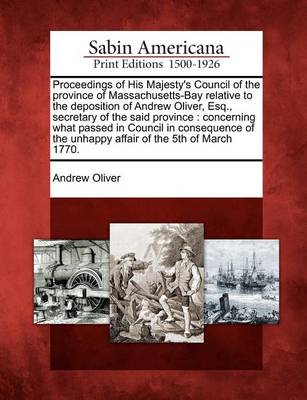 Sabin Americana
Print Editions 1500-1926

Proceedings of His Majesty's Council of the province of Massachusetts-Bay relative to the deposition of Andrew Oliver, Esq., secretary of the said province : concerning what passed in Council in consequence of the unhappy affair of the 5th of March 1770.

Andrew Oliver